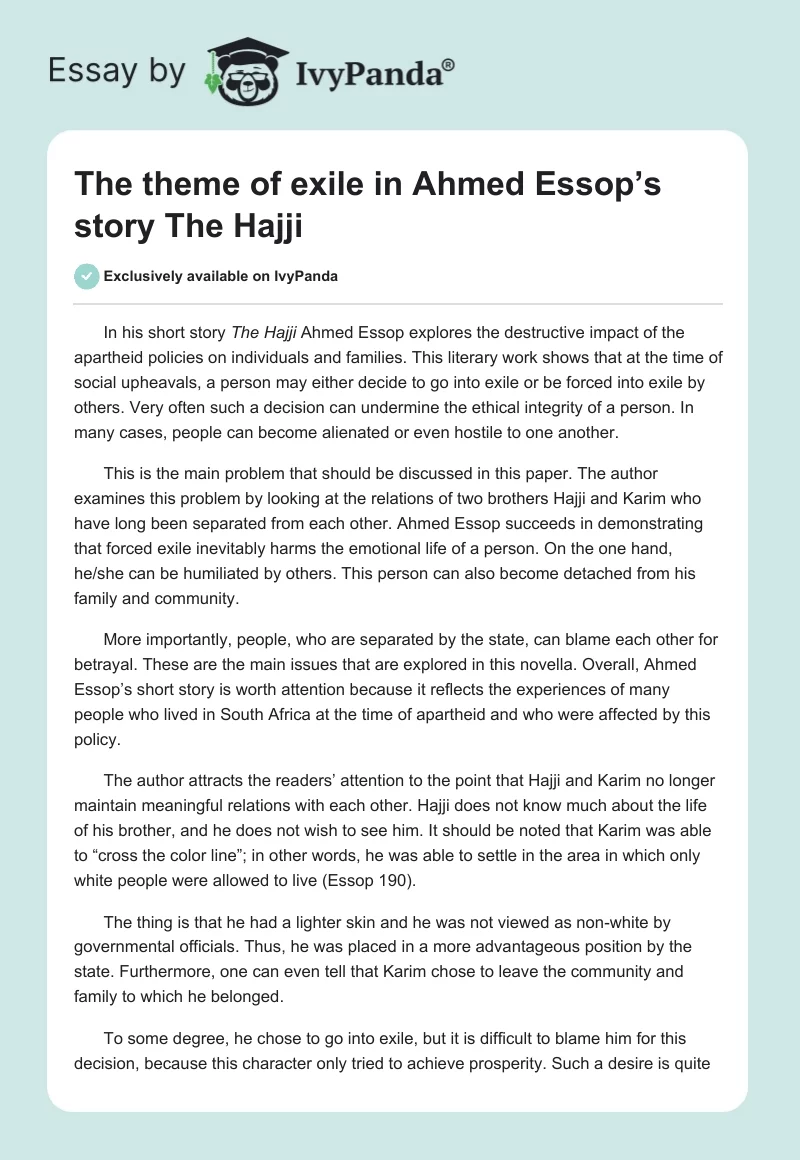 Essay by IvyPanda®

The theme of exile in Ahmed Essop's story The Hajji

Exclusively available on IvyPanda

In his short story The Hajji Ahmed Essop explores the destructive impact of the apartheid policies on individuals and families. This literary work shows that at the time of social upheavals, a person may either decide to go into exile or be forced into exile by others. Very often such a decision can undermine the ethical integrity of a person. In many cases, people can become alienated or even hostile to one another.

This is the main problem that should be discussed in this paper. The author examines this problem by looking at the relations of two brothers Hajji and Karim who have long been separated from each other. Ahmed Essop succeeds in demonstrating that forced exile inevitably harms the emotional life of a person. On the one hand, he/she can be humiliated by others. This person can also become detached from his family and community.

More importantly, people, who are separated by the state, can blame each other for betrayal. These are the main issues that are explored in this novella. Overall, Ahmed Essop's short story is worth attention because it reflects the experiences of many people who lived in South Africa at the time of apartheid and who were affected by this policy.

The author attracts the readers' attention to the point that Hajji and Karim no longer maintain meaningful relations with each other. Hajji does not know much about the life of his brother, and he does not wish to see him. It should be noted that Karim was able to "cross the color line"; in other words, he was able to settle in the area in which only white people were allowed to live (Essop 190).

The thing is that he had a lighter skin and he was not viewed as non-white by governmental officials. Thus, he was placed in a more advantageous position by the state. Furthermore, one can even tell that Karim chose to leave the community and family to which he belonged.

To some degree, he chose to go into exile, but it is difficult to blame him for this decision, because this character only tried to achieve prosperity. Such a desire is quite